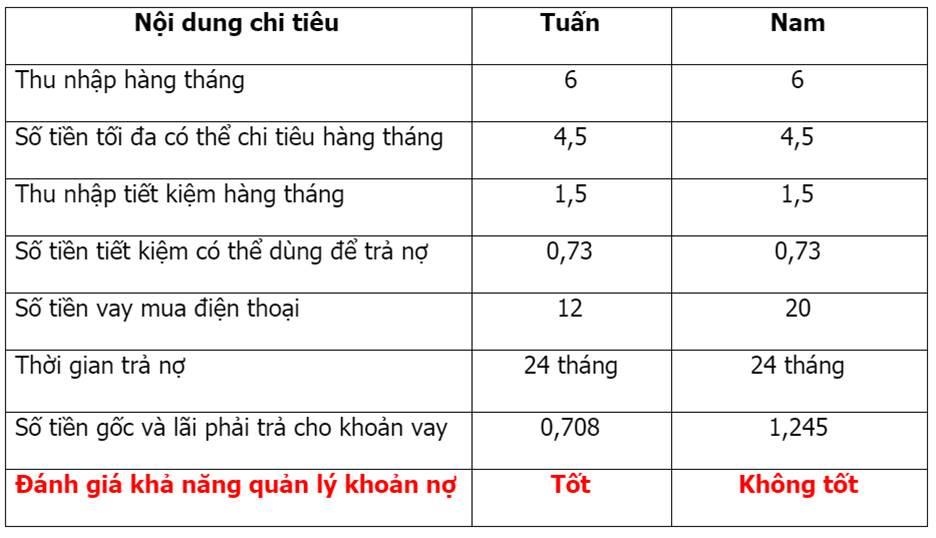 | Nội dung chi tiêu | Tuấn | Nam |
|---|---|---|
| Thu nhập hàng tháng | 6 | 6 |
| Số tiền tối đa có thể chi tiêu hàng tháng | 4,5 | 4,5 |
| Thu nhập tiết kiệm hàng tháng | 1,5 | 1,5 |
| Số tiền tiết kiệm có thể dùng để trả nợ | 0,73 | 0,73 |
| Số tiền vay mua điện thoại | 12 | 20 |
| Thời gian trả nợ | 24 tháng | 24 tháng |
| Số tiền gốc và lãi phải trả cho khoản vay | 0,708 | 1,245 |
| Đánh giá khả năng quản lý khoản nợ | Tốt | Không tốt |